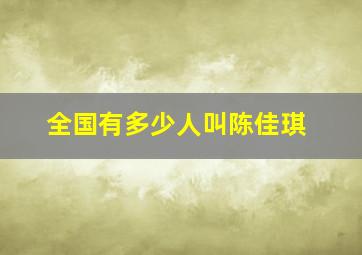 全国有多少人叫陈佳琪